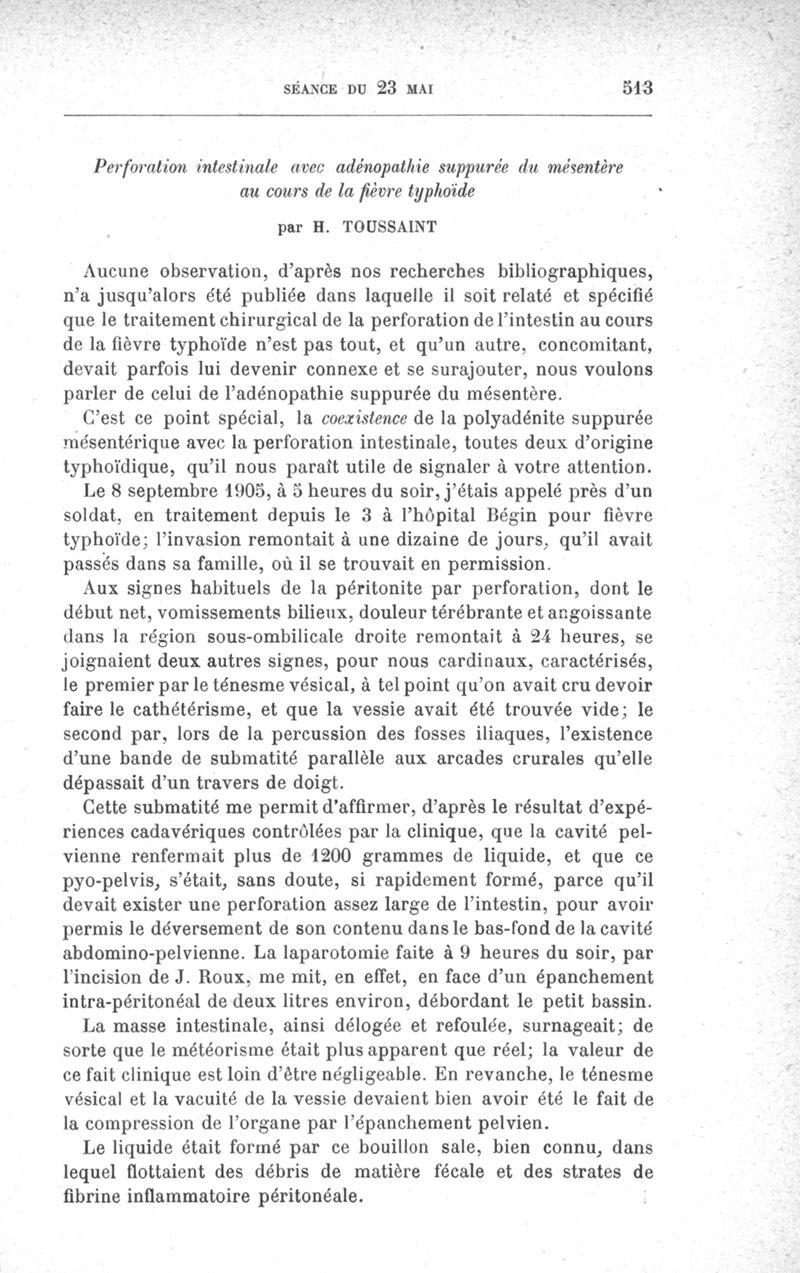 SÉANCE DU 23 MAI 513

Perforation intestinale avec adénopathie suppurée du mésentère au cours de la fièvre typhoïde

par H. TOUSSAINT

Aucune observation, d'après nos recherches bibliographiques, n'a jusqu'alors été publiée dans laquelle il soit relaté et spécifié que le traitement chirurgical de la perforation de l'intestin au cours de la fièvre typhoïde n'est pas tout, et qu'un autre, concomitant, devait parfois lui devenir connexe et se surajouter, nous voulons parler de celui de l'adénopathie suppurée du mésentère.

C'est ce point spécial, la coexistence de la polyadénite suppurée mésentérique avec la perforation intestinale, toutes deux d'origine typhoïdique, qu'il nous paraît utile de signaler à votre attention.

Le 8 septembre 1905, à 5 heures du soir, j'étais appelé près d'un soldat, en traitement depuis le 3 à l'hôpital Bégin pour fièvre typhoïde; l'invasion remontait à une dizaine de jours, qu'il avait passés dans sa famille, où il se trouvait en permission.

Aux signes habituels de la péritonite par perforation, dont le début net, vomissements bilieux, douleur térébrante et angoissante dans la région sous-ombilicale droite remontait à 24 heures, se joignaient deux autres signes, pour nous cardinaux, caractérisés, le premier par le ténesme vésical, à tel point qu'on avait cru devoir faire le cathétérisme, et que la vessie avait été trouvée vide; le second par, lors de la percussion des fosses iliaques, l'existence d'une bande de submatité parallèle aux arcades crurales qu'elle dépassait d'un travers de doigt.

Cette submatité me permit d'affirmer, d'après le résultat d'expériences cadavériques contrôlées par la clinique, que la cavité pelvienne renfermait plus de 1200 grammes de liquide, et que ce pyo-pelvis, s'était, sans doute, si rapidement formé, parce qu'il devait exister une perforation assez large de l'intestin, pour avoir permis le déversement de son contenu dans le bas-fond de la cavité abdomino-pelvienne. La laparotomie faite à 9 heures du soir, par l'incision de J. Roux, me mit, en effet, en face d'un épanchement intra-péritonéal de deux litres environ, débordant le petit bassin.

La masse intestinale, ainsi délogée et refoulée, surnageait; de sorte que le météorisme était plus apparent que réel; la valeur de ce fait clinique est loin d'être négligeable. En revanche, le ténesme vésical et la vacuité de la vessie devaient bien avoir été le fait de la compression de l'organe par l'épanchement pelvien.

Le liquide était formé par ce bouillon sale, bien connu, dans lequel flottaient des débris de matière fécale et des strates de fibrine inflammatoire péritonéale.